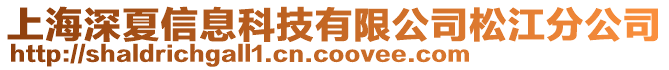 上海深夏信息科技有限公司松江分公司
http://shaldrichgall1.cn.coovee.com